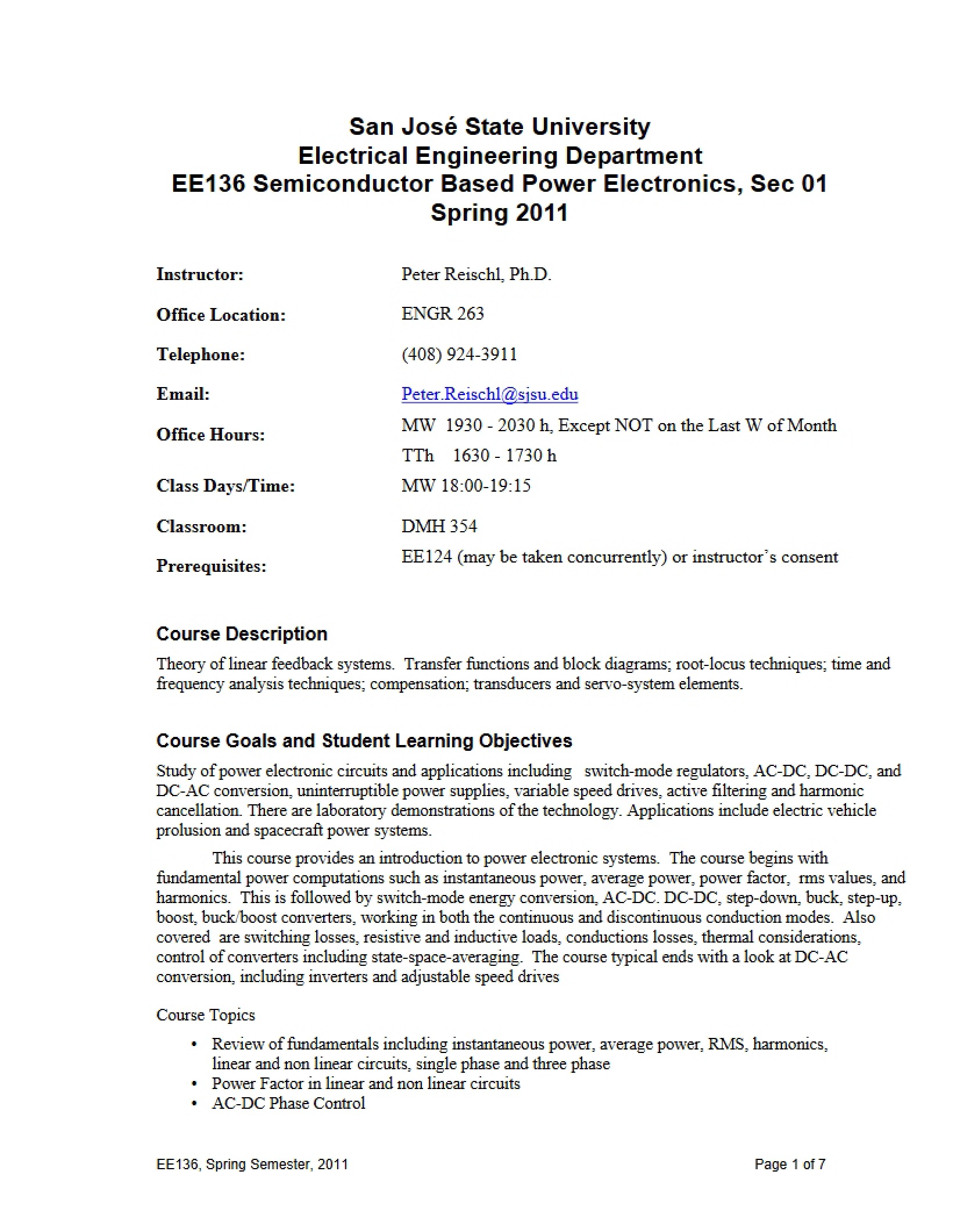 San José State University
Electrical Engineering Department
EE136 Semiconductor Based Power Electronics, Sec 01
Spring 2011

Instructor: Peter Reischl, Ph.D.

Office Location: ENGR 263

Telephone: (408) 924-3911

Email: Peter.Reischl@sjsu.edu

Office Hours: MW 1930 - 2030 h, Except NOT on the Last W of Month
TTh 1630 - 1730 h

Class Days/Time: MW 18:00-19:15

Classroom: DMH 354

Prerequisites: EE124 (may be taken concurrently) or instructor's consent

Course Description

Theory of linear feedback systems. Transfer functions and block diagrams; root-locus techniques; time and frequency analysis techniques; compensation; transducers and servo-system elements.

Course Goals and Student Learning Objectives

Study of power electronic circuits and applications including switch-mode regulators, AC-DC, DC-DC, and DC-AC conversion, uninterruptible power supplies, variable speed drives, active filtering and harmonic cancellation. There are laboratory demonstrations of the technology. Applications include electric vehicle prolusion and spacecraft power systems.

This course provides an introduction to power electronic systems. The course begins with fundamental power computations such as instantaneous power, average power, power factor, rms values, and harmonics. This is followed by switch-mode energy conversion, AC-DC. DC-DC, step-down, buck, step-up, boost, buck/boost converters, working in both the continuous and discontinuous conduction modes. Also covered are switching losses, resistive and inductive loads, conductions losses, thermal considerations, control of converters including state-space-averaging. The course typical ends with a look at DC-AC conversion, including inverters and adjustable speed drives

Course Topics

• Review of fundamentals including instantaneous power, average power, RMS, harmonics, linear and non linear circuits, single phase and three phase
• Power Factor in linear and non linear circuits
• AC-DC Phase Control

EE136, Spring Semester, 2011 Page 1 of 7